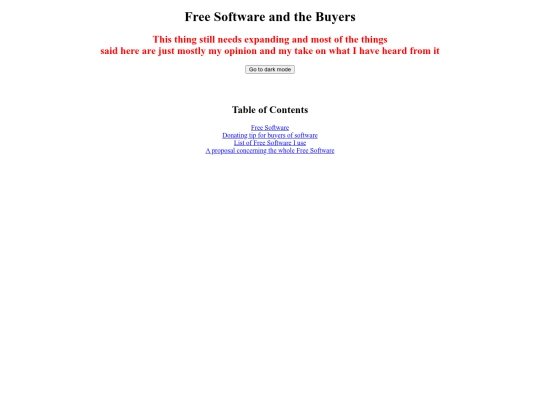 Free Software and the Buyers

This thing still needs expanding and most of the things said here are just mostly my opinion and my take on what I have heard from it

Go to dark mode

Table of Contents

Free Software
Donating tip for buyers of software
List of Free Software I use
A proposal concerning the whole Free Software